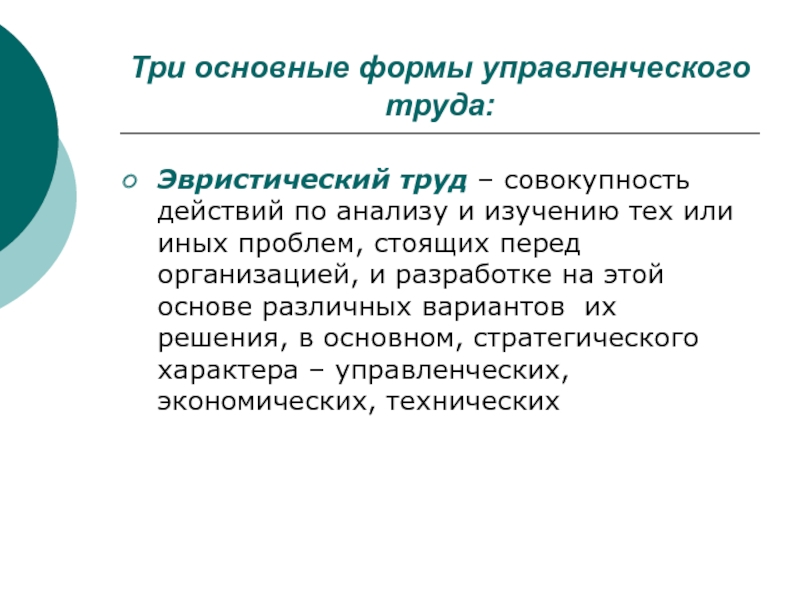 Три основные формы управленческого труда:

Эвристический труд – совокупность действий по анализу и изучению тех или иных проблем, стоящих перед организацией, и разработке на этой основе различных вариантов их решения, в основном, стратегического характера – управленческих, экономических, технических